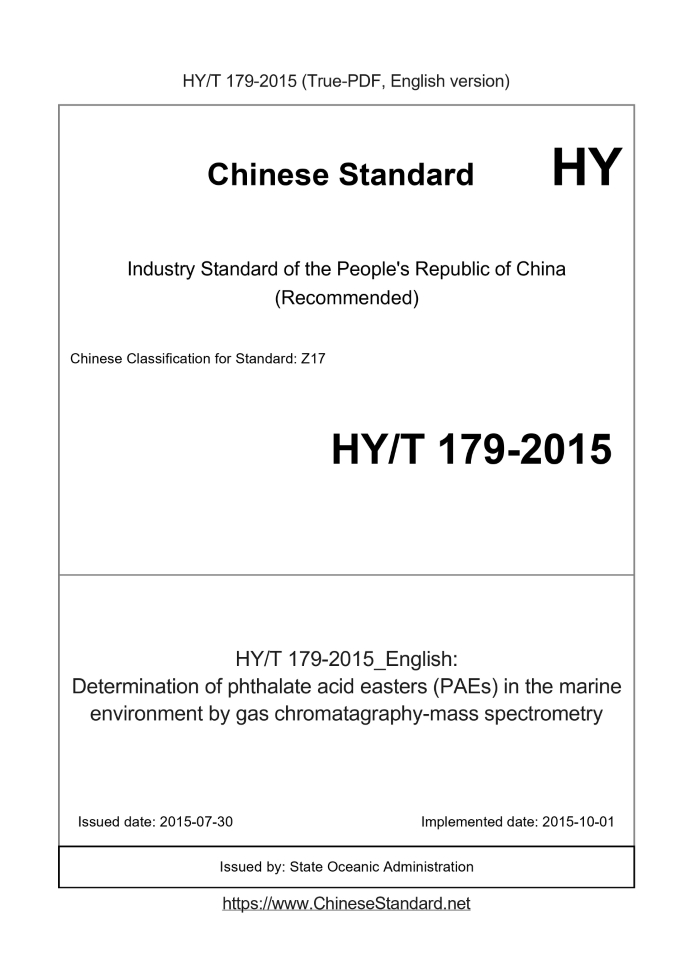 HY/T 179-2015 (True-PDF, English version)

Chinese Standard HY

Industry Standard of the People's Republic of China (Recommended)

Chinese Classification for Standard: Z17

HY/T 179-2015

HY/T 179-2015_English: Determination of phthalate acid easters (PAEs) in the marine environment by gas chromatagraphy-mass spectrometry

Issued date: 2015-07-30

Implemented date: 2015-10-01

Issued by: State Oceanic Administration

https://www.ChineseStandard.net